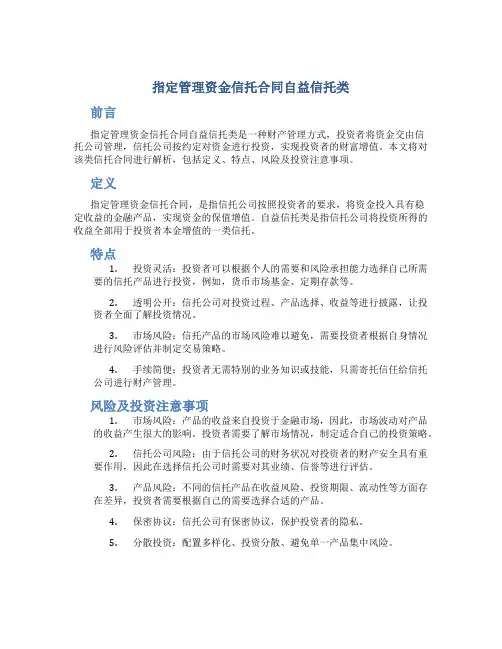 指定管理资金信托合同自益信托类

前言

指定管理资金信托合同自益信托类是一种财产管理方式，投资者将资金交由信托公司管理，信托公司按约定对资金进行投资，实现投资者的财富增值。本文将对该类信托合同进行解析，包括定义、特点、风险及投资注意事项。

定义

指定管理资金信托合同，是指信托公司按照投资者的要求，将资金投入具有稳定收益的金融产品，实现资金的保值增值。自益信托类是指信托公司将投资所得的收益全部用于投资者本金增值的一类信托。

特点

1. 投资灵活：投资者可以根据个人的需要和风险承担能力选择自己所需要的信托产品进行投资，例如，货币市场基金、定期存款等。

2. 透明公开：信托公司对投资过程、产品选择、收益等进行披露，让投资者全面了解投资情况。

3. 市场风险：信托产品的市场风险难以避免，需要投资者根据自身情况进行风险评估并制定交易策略。

4. 手续简便：投资者无需特别的业务知识或技能，只需寄托信任给信托公司进行财产管理。

风险及投资注意事项

1. 市场风险：产品的收益来自投资于金融市场，因此，市场波动对产品的收益产生很大的影响，投资者需要了解市场情况，制定适合自己的投资策略。

2. 信托公司风险：由于信托公司的财务状况对投资者的财产安全具有重要作用，因此在选择信托公司时需要对其业绩、信誉等进行评估。

3. 产品风险：不同的信托产品在收益风险、投资期限、流动性等方面存在差异，投资者需要根据自己的需要选择合适的产品。

4. 保密协议：信托公司有保密协议，保护投资者的隐私。

5. 分散投资：配置多样化、投资分散、避免单一产品集中风险。